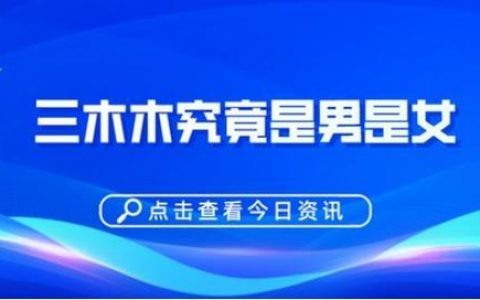 三木木究竟是男是女

点击查看今日资讯